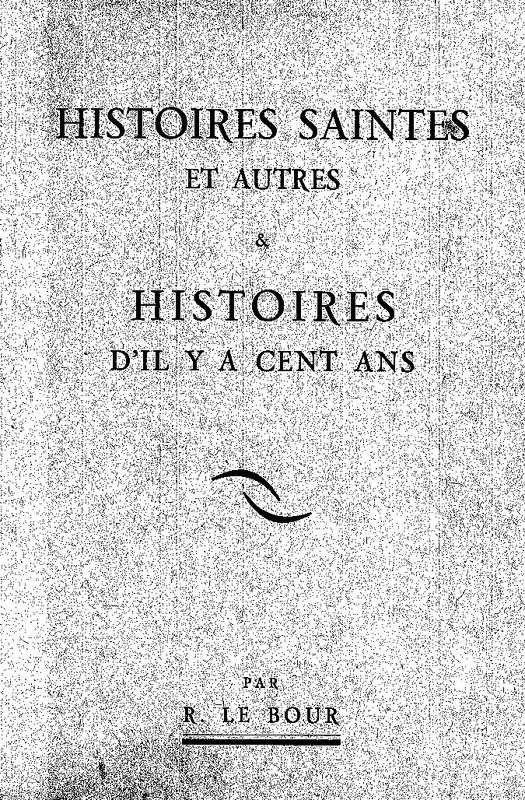 HISTOIRES SAINTES
ET AUTRES

&

HISTOIRES
D'IL Y A CENT ANS

PAR
R. LE BOUR